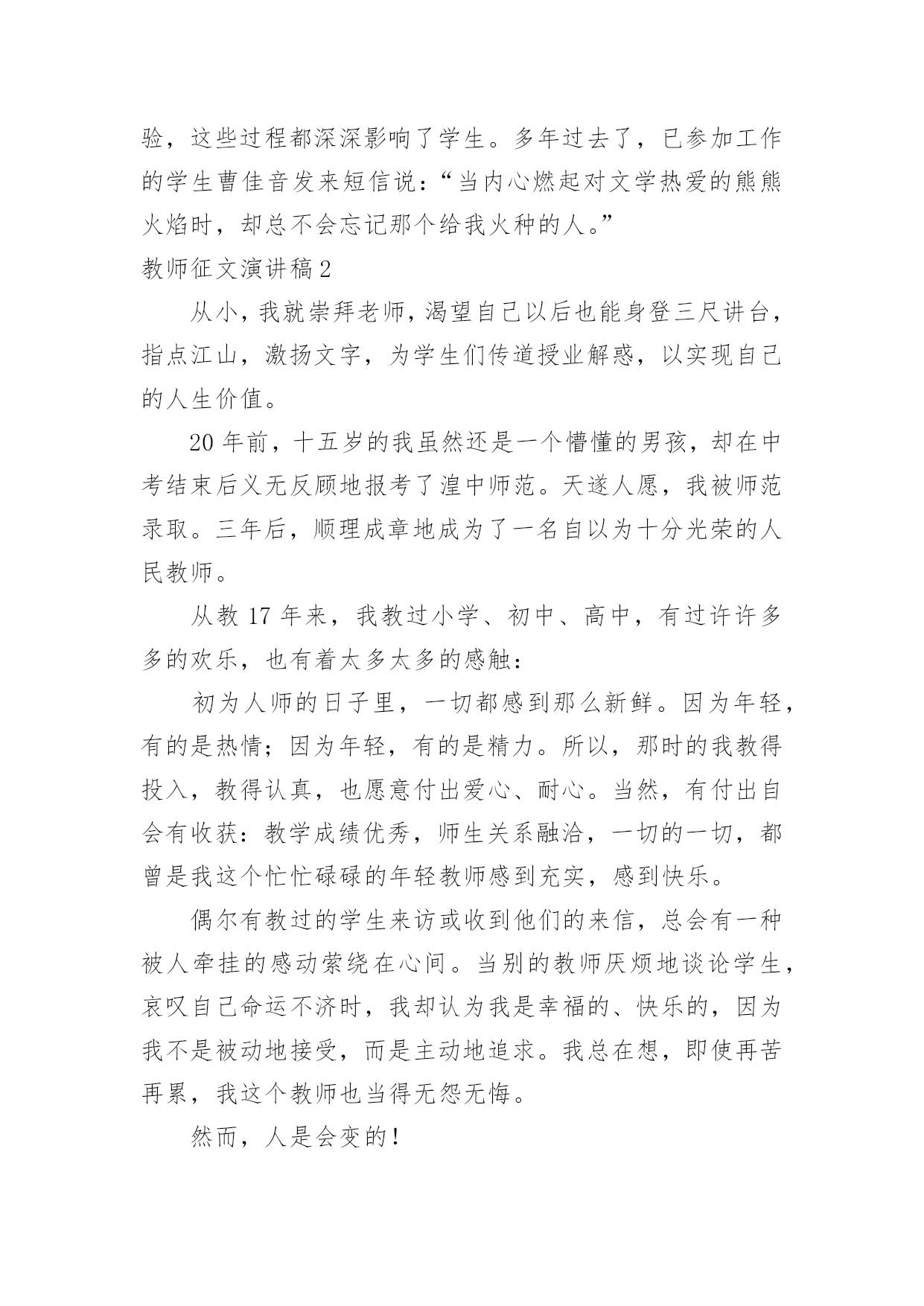 验，这些过程都深深影响了学生。多年过去了，已参加工作的学生曹佳音发来短信说：“当内心燃起对文学热爱的熊熊火焰时，却总不会忘记那个给我火种的人。”

教师征文演讲稿2

从小，我就崇拜老师，渴望自己以后也能身登三尺讲台，指点江山，激扬文字，为学生们传道授业解惑，以实现自己的人生价值。

20年前，十五岁的我虽然还是一个懵懂的男孩，却在中考结束后义无反顾地报考了湟中师范。天遂人愿，我被师范录取。三年后，顺理成章地成为了一名自以为十分光荣的人民教师。

从教17年来，我教过小学、初中、高中，有过许许多多的欢乐，也有着太多太多的感触：

初为人师的日子里，一切都感到那么新鲜。因为年轻，有的是热情；因为年轻，有的是精力。所以，那时的我教得投入，教得认真，也愿意付出爱心、耐心。当然，有付出自会有收获：教学成绩优秀，师生关系融洽，一切的一切，都曾是我这个忙忙碌碌的年轻教师感到充实，感到快乐。

偶尔有教过的学生来访或收到他们的来信，总会有一种被人牵挂的感动萦绕在心间。当别的教师厌烦地谈论学生，哀叹自己命运不济时，我却认为我是幸福的、快乐的，因为我不是被动地接受，而是主动地追求。我总在想，即使再苦再累，我这个教师也当得无怨无悔。

然而，人是会变的！